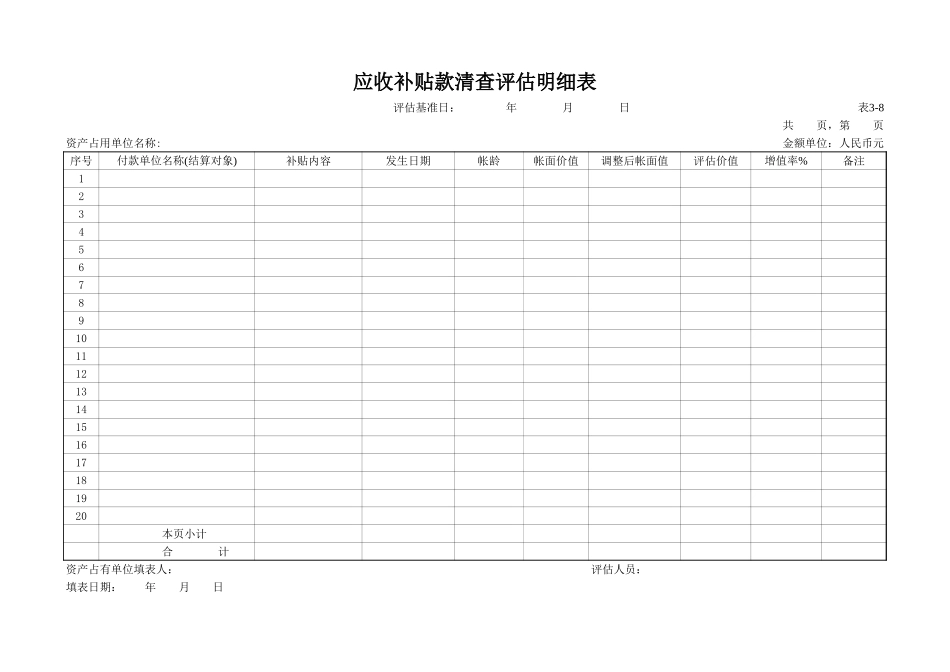 应收补贴款清查评估明细表

评估基准日：　　年　　月　　日

表3-8

共　页，第　页

资产占用单位名称:

金额单位：人民币元

| 序号 | 付款单位名称(结算对象) | 补贴内容 | 发生日期 | 帐龄 | 帐面价值 | 调整后帐面值 | 评估价值 | 增值率% | 备注 |
|---|---|---|---|---|---|---|---|---|---|
| 1 | | | | | | | | | |
| 2 | | | | | | | | | |
| 3 | | | | | | | | | |
| 4 | | | | | | | | | |
| 5 | | | | | | | | | |
| 6 | | | | | | | | | |
| 7 | | | | | | | | | |
| 8 | | | | | | | | | |
| 9 | | | | | | | | | |
| 10 | | | | | | | | | |
| 11 | | | | | | | | | |
| 12 | | | | | | | | | |
| 13 | | | | | | | | | |
| 14 | | | | | | | | | |
| 15 | | | | | | | | | |
| 16 | | | | | | | | | |
| 17 | | | | | | | | | |
| 18 | | | | | | | | | |
| 19 | | | | | | | | | |
| 20 | | | | | | | | | |
| | 本页小计 | | | | | | | | |
| | 合　计 | | | | | | | | |

资产占有单位填表人：

评估人员：

填表日期：　年　月　日